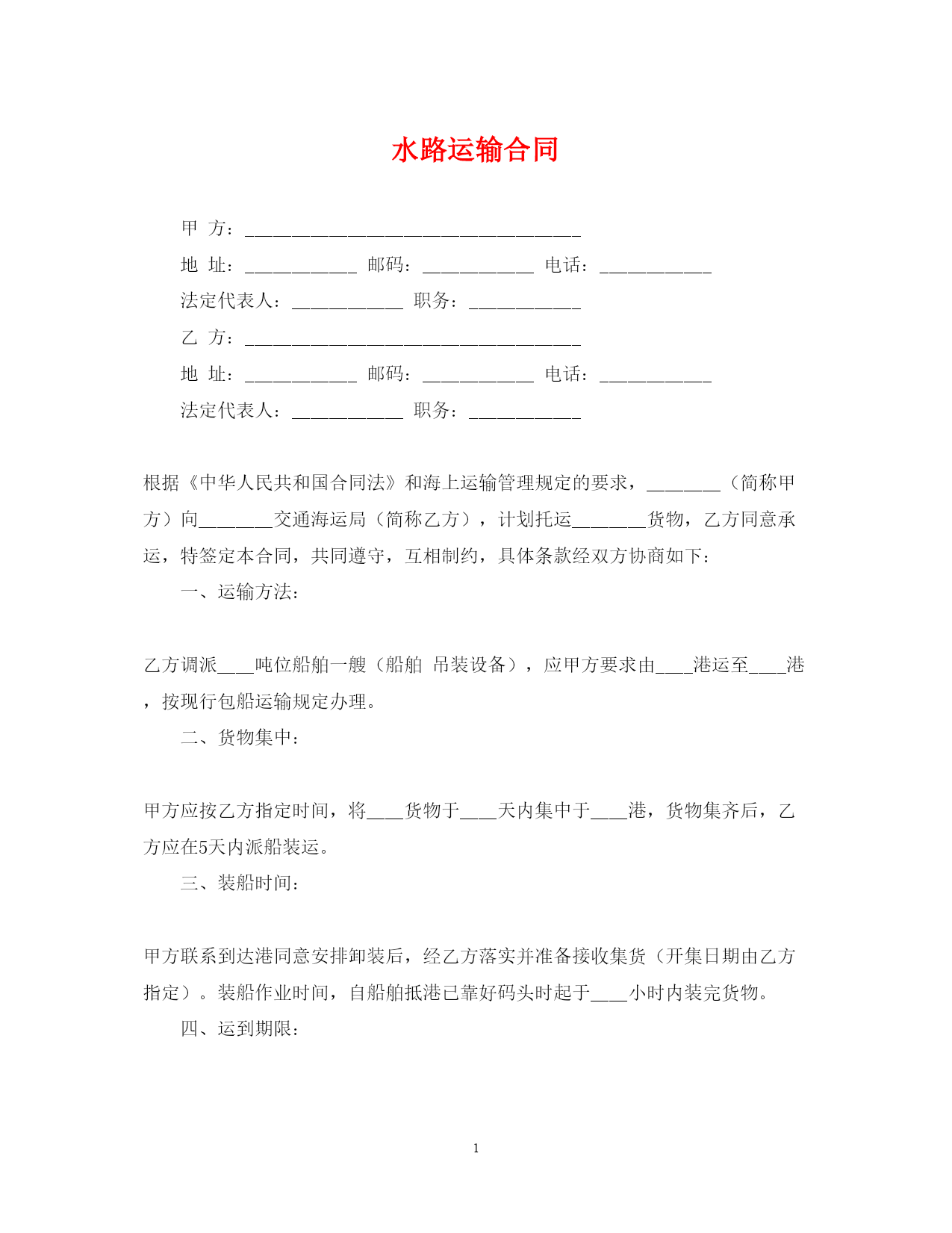 水路运输合同

甲 方：____________________________________

地 址：____________ 邮码：____________ 电话：____________

法定代表人：____________ 职务：____________

乙 方：____________________________________

地 址：____________ 邮码：____________ 电话：____________

法定代表人：____________ 职务：____________

根据《中华人民共和国合同法》和海上运输管理规定的要求，________（简称甲方）向________交通海运局（简称乙方），计划托运________货物，乙方同意承运，特签定本合同，共同遵守，互相制约，具体条款经双方协商如下：

一、运输方法：

乙方调派____吨位船舶一艘（船舶 吊装设备），应甲方要求由____港运至____港，按现行包船运输规定办理。

二、货物集中：

甲方应按乙方指定时间，将____货物于____天内集中于____港，货物集齐后，乙方应在5天内派船装运。

三、装船时间：

甲方联系到达港同意安排卸装后，经乙方落实并准备接收集货（开集日期由乙方指定）。装船作业时间，自船舶抵港已靠好码头时起于____小时内装完货物。

四、运到期限：

1